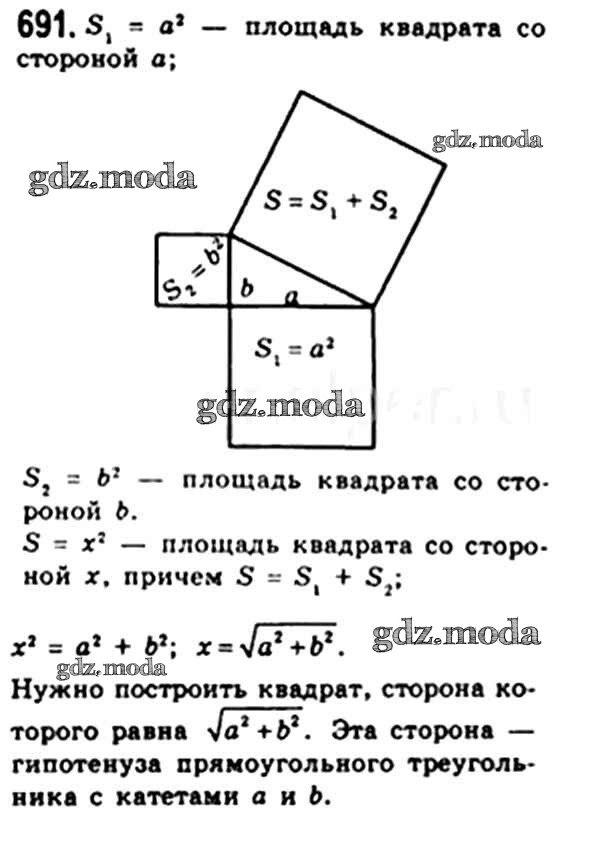 691. $S_1 = a^2$ — площадь квадрата со стороной $a$;

gdz.moda

gdz.moda

$S = S_1 + S_2$

$S_2 = b^2$

$b$

$a$

$S_1 = a^2$

gdz.moda

$S_2 = b^2$ — площадь квадрата со стороной $b$.
$S = x^2$ — площадь квадрата со стороной $x$, причем $S = S_1 + S_2$;

$x^2 = a^2 + b^2$; $x = \sqrt{a^2 + b^2}$.

gdz.moda

gdz.moda

Нужно построить квадрат, сторона которого равна $\sqrt{a^2 + b^2}$. Эта сторона — гипотенуза прямоугольного треугольника с катетами $a$ и $b$.